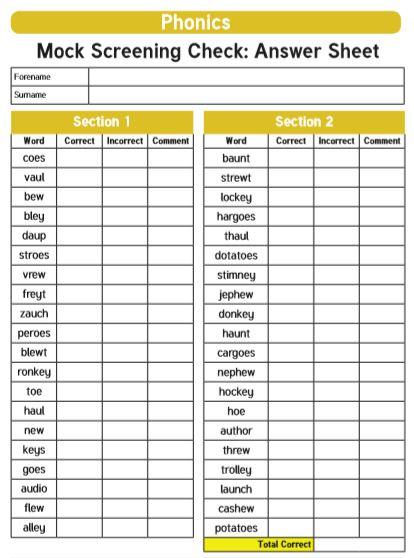 Phonics

Mock Screening Check: Answer Sheet

| Forename | |
|---|---|
| Surname | |

Section 1

| Word | Correct | Incorrect | Comment |
|---|---|---|---|
| coes | | | |
| vaul | | | |
| bew | | | |
| bley | | | |
| daup | | | |
| stroes | | | |
| vrew | | | |
| freyt | | | |
| zauch | | | |
| peroes | | | |
| blewt | | | |
| ronkey | | | |
| toe | | | |
| haul | | | |
| new | | | |
| keys | | | |
| goes | | | |
| audio | | | |
| flew | | | |
| alley | | | |

Section 2

| Word | Correct | Incorrect | Comment |
|---|---|---|---|
| baunt | | | |
| strewt | | | |
| lockey | | | |
| hargoes | | | |
| thaul | | | |
| dotatoes | | | |
| stimney | | | |
| jephew | | | |
| donkey | | | |
| haunt | | | |
| cargoes | | | |
| nephew | | | |
| hockey | | | |
| hoe | | | |
| author | | | |
| threw | | | |
| trolley | | | |
| launch | | | |
| cashew | | | |
| potatoes | | | |
| Total Correct | | | |